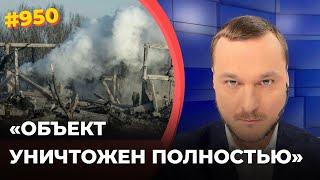 #950

«ОБЪЕКТ УНИЧТОЖЕН ПОЛНОСТЬЮ»